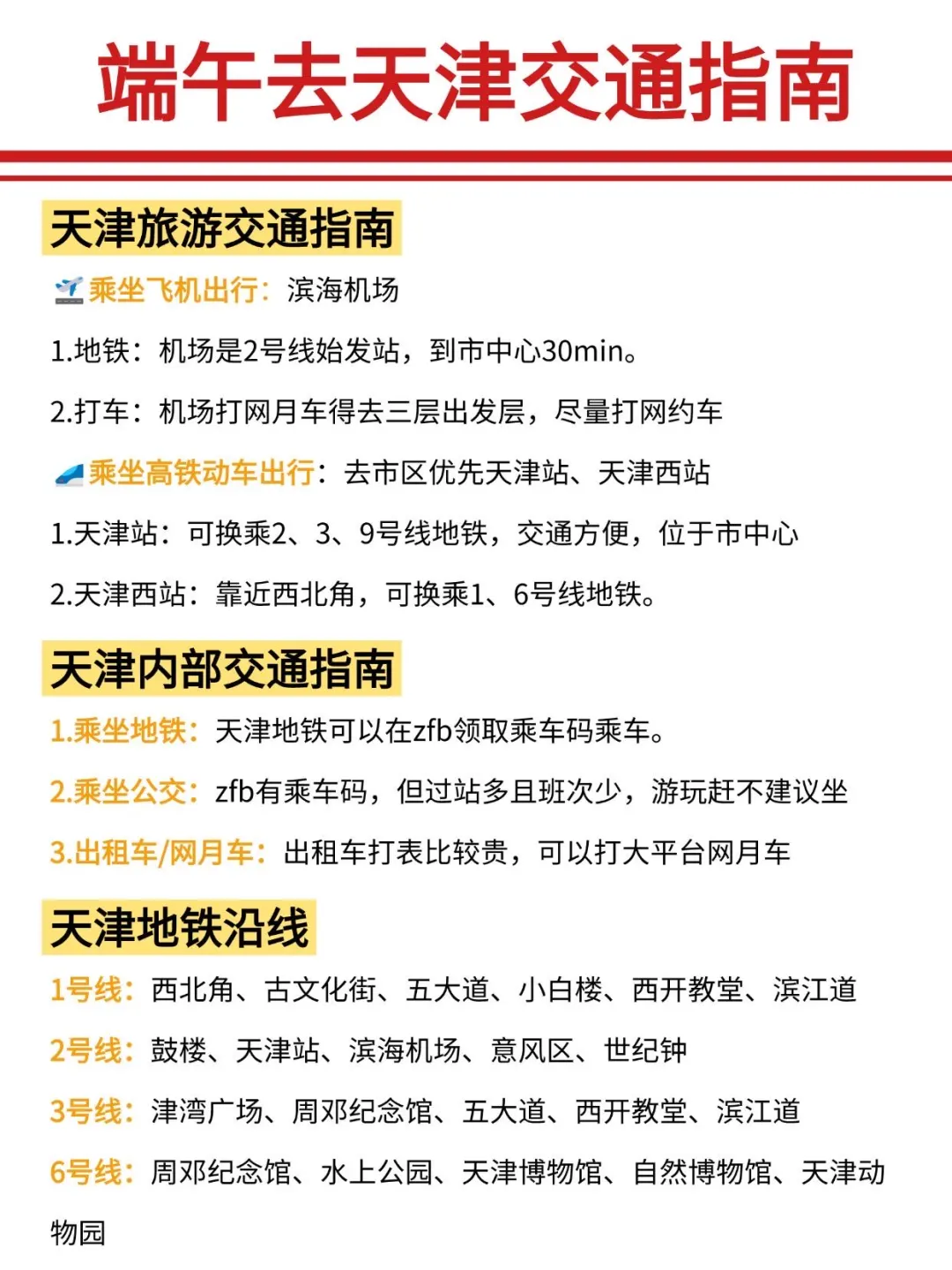 端午去天津交通指南

天津旅游交通指南

乘坐飞机出行：滨海机场

1.地铁：机场是2号线始发站，到市中心30min。

2.打车：机场打网月车得去三层出发层，尽量打网约车

乘坐高铁动车出行：去市区优先天津站、天津西站

1.天津站：可换乘2、3、9号线地铁，交通方便，位于市中心

2.天津西站：靠近西北角，可换乘1、6号线地铁。

天津内部交通指南

1.乘坐地铁：天津地铁可以在zfb领取乘车码乘车。

2.乘坐公交：zfb有乘车码，但过站多且班次少，游玩赶不建议坐

3.出租车/网月车：出租车打表比较贵，可以打大平台网月车

天津地铁沿线

1号线：西北角、古文化街、五大道、小白楼、西开教堂、滨江道

2号线：鼓楼、天津站、滨海机场、意风区、世纪钟

3号线：津湾广场、周邓纪念馆、五大道、西开教堂、滨江道

6号线：周邓纪念馆、水上公园、天津博物馆、自然博物馆、天津动物园